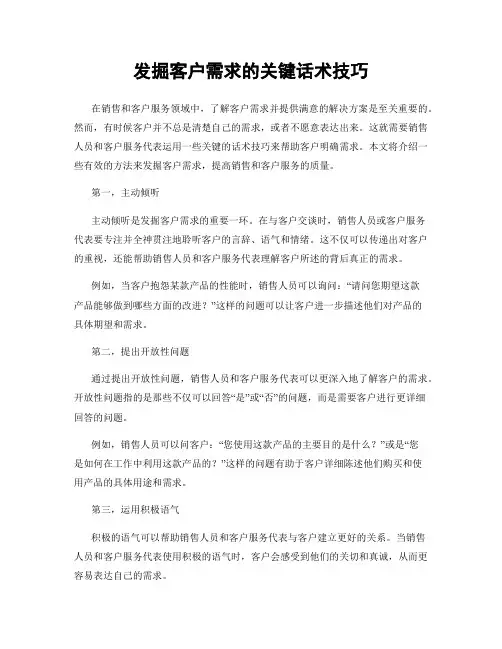 发掘客户需求的关键话术技巧

在销售和客户服务领域中，了解客户需求并提供满意的解决方案是至关重要的。然而，有时候客户并不总是清楚自己的需求，或者不愿意表达出来。这就需要销售人员和客户服务代表运用一些关键的话术技巧来帮助客户明确需求。本文将介绍一些有效的方法来发掘客户需求，提高销售和客户服务的质量。

第一，主动倾听

主动倾听是发掘客户需求的重要一环。在与客户交谈时，销售人员或客户服务代表要专注并全神贯注地聆听客户的言辞、语气和情绪。这不仅可以传递出对客户的重视，还能帮助销售人员和客户服务代表理解客户所述的背后真正的需求。

例如，当客户抱怨某款产品的性能时，销售人员可以询问：“请问您期望这款产品能够做到哪些方面的改进？”这样的问题可以让客户进一步描述他们对产品的具体期望和需求。

第二，提出开放性问题

通过提出开放性问题，销售人员和客户服务代表可以更深入地了解客户的需求。开放性问题指的是那些不仅可以回答“是”或“否”的问题，而是需要客户进行更详细回答的问题。

例如，销售人员可以问客户：“您使用这款产品的主要目的是什么？”或是“您是如何在工作中利用这款产品的？”这样的问题有助于客户详细陈述他们购买和使用产品的具体用途和需求。

第三，运用积极语气

积极的语气可以帮助销售人员和客户服务代表与客户建立更好的关系。当销售人员和客户服务代表使用积极的语气时，客户会感受到他们的关切和真诚，从而更容易表达自己的需求。